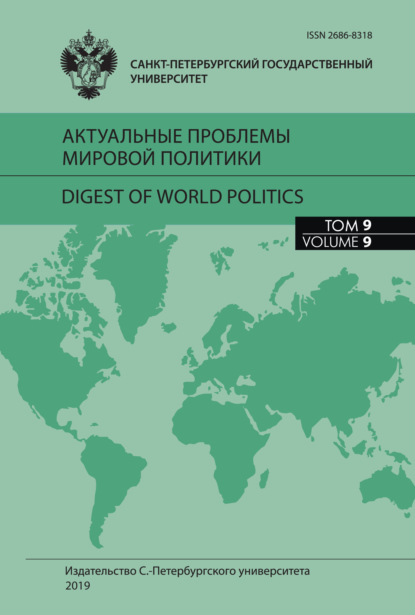 ISSN 2686-8318

САНКТ-ПЕТЕРБУРГСКИЙ ГОСУДАРСТВЕННЫЙ УНИВЕРСИТЕТ

АКТУАЛЬНЫЕ ПРОБЛЕМЫ МИРОВОЙ ПОЛИТИКИ

DIGEST OF WORLD POLITICS

ТОМ 9
VOLUME 9

Издательство С.-Петербургского университета
2019